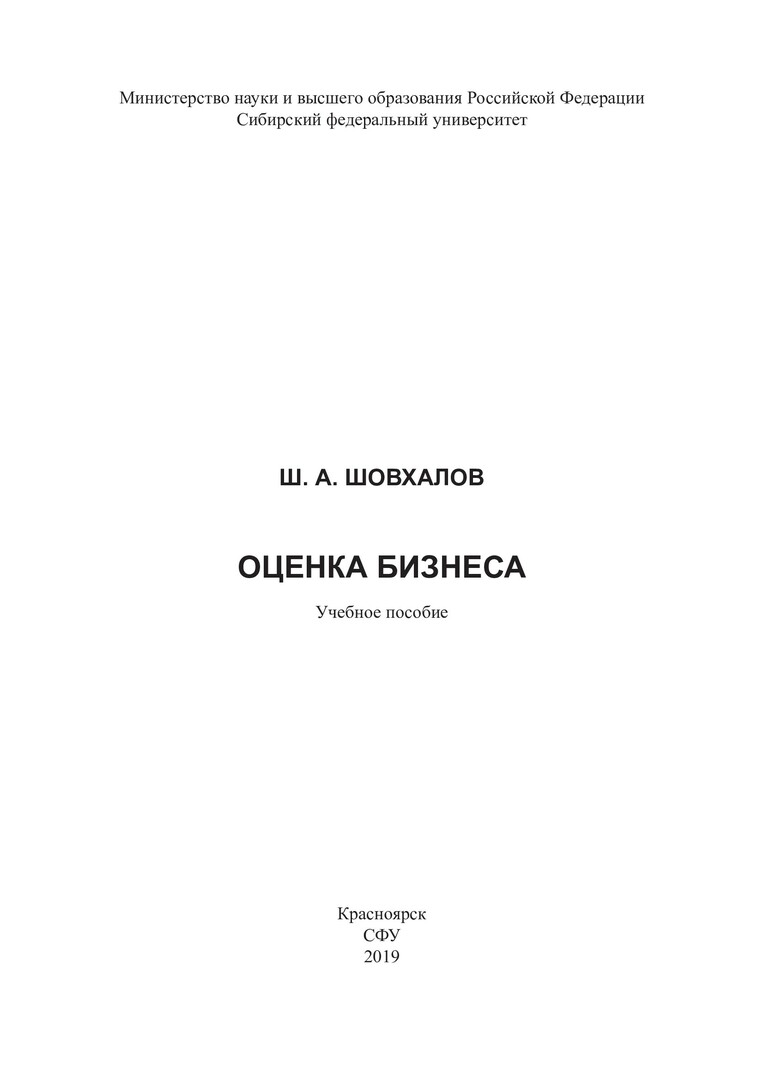 Министерство науки и высшего образования Российской Федерации
Сибирский федеральный университет

Ш. А. ШОВХАЛОВ

ОЦЕНКА БИЗНЕСА

Учебное пособие

Красноярск
СФУ
2019